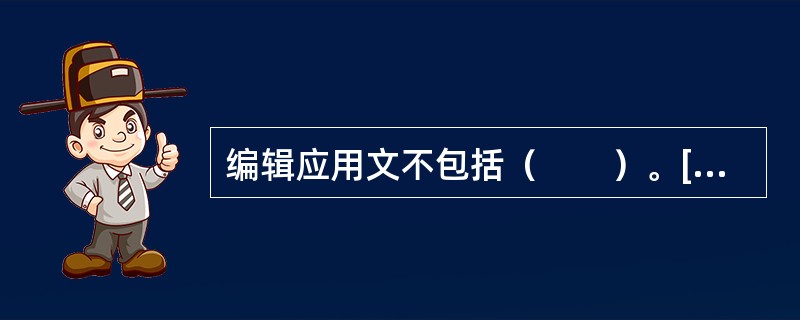 编辑应用文不包括（　　）。[...